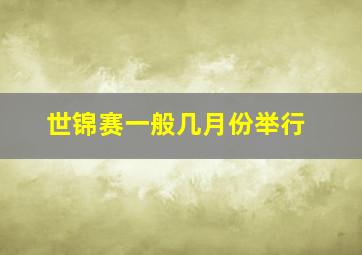 世锦赛一般几月份举行